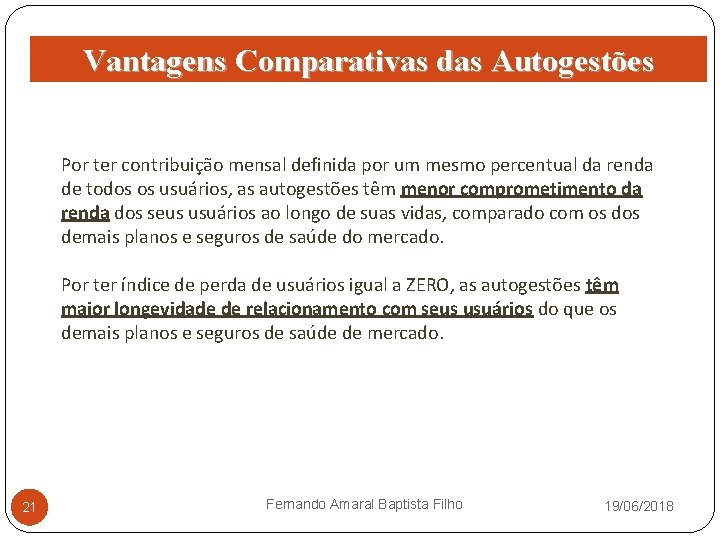 Vantagens Comparativas das Autogestões

Por ter contribuição mensal definida por um mesmo percentual da renda de todos os usuários, as autogestões têm menor comprometimento da renda dos seus usuários ao longo de suas vidas, comparado com os dos demais planos e seguros de saúde do mercado.

Por ter índice de perda de usuários igual a ZERO, as autogestões têm maior longevidade de relacionamento com seus usuários do que os demais planos e seguros de saúde de mercado.

21

Fernando Amaral Baptista Filho

19/06/2018